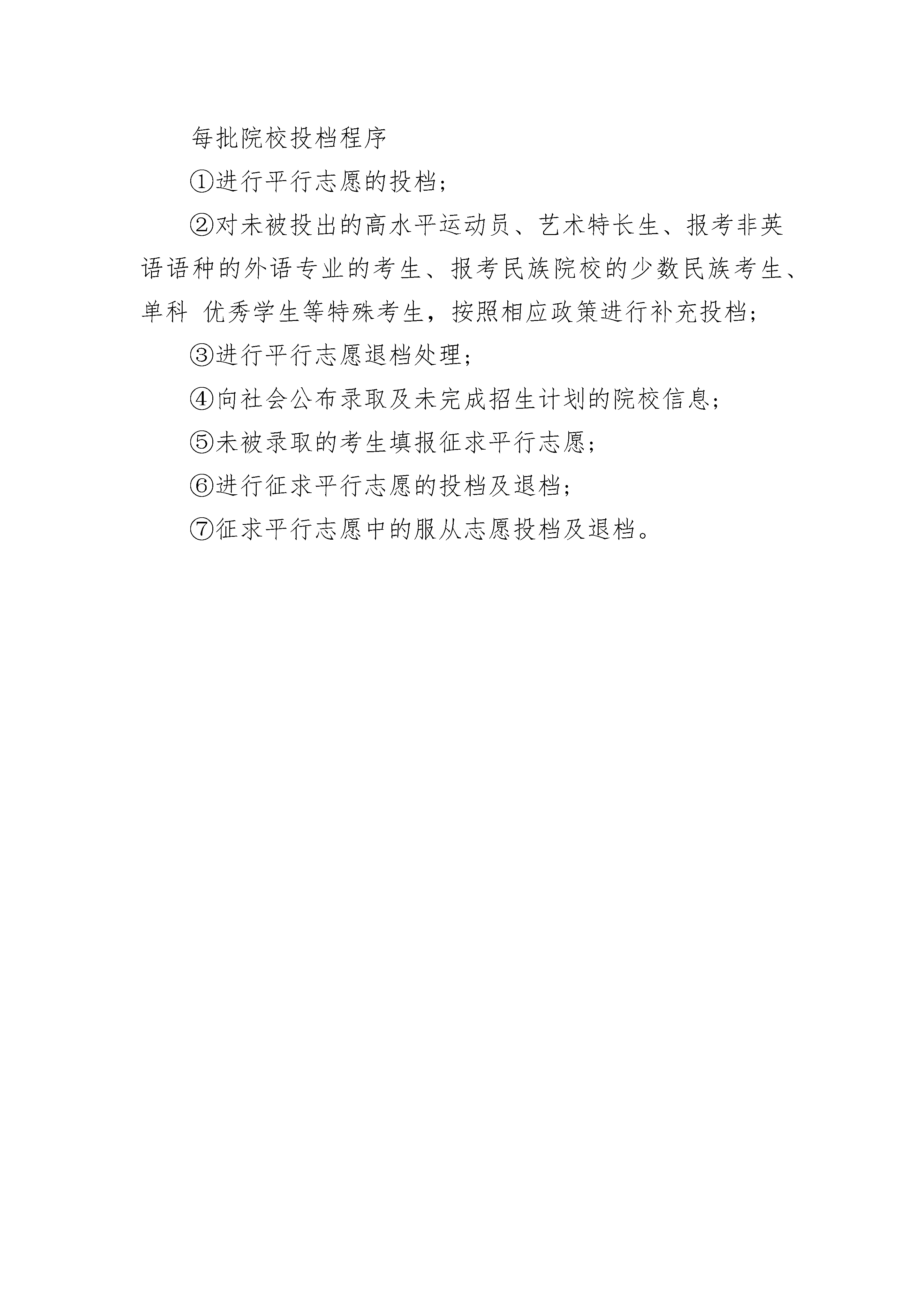 每批院校投档程序

①进行平行志愿的投档；

②对未被投出的高水平运动员、艺术特长生、报考非英语语种的外语专业的考生、报考民族院校的少数民族考生、单科 优秀学生等特殊考生，按照相应政策进行补充投档；

③进行平行志愿退档处理；

④向社会公布录取及未完成招生计划的院校信息；

⑤未被录取的考生填报征求平行志愿；

⑥进行征求平行志愿的投档及退档；

⑦征求平行志愿中的服从志愿投档及退档。